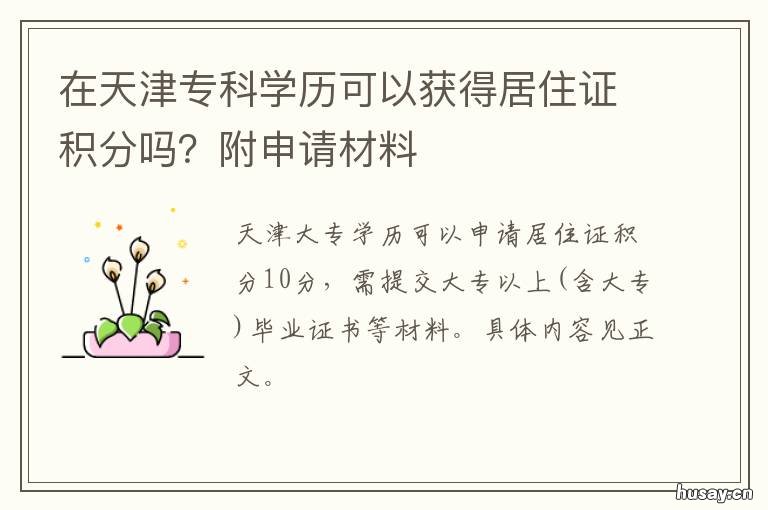 在天津专科学历可以获得居住证积分吗？附申请材料

天津大专学历可以申请居住证积分10分，需提交大专以上(含大专)毕业证书等材料。具体内容见正文。

husay.cn